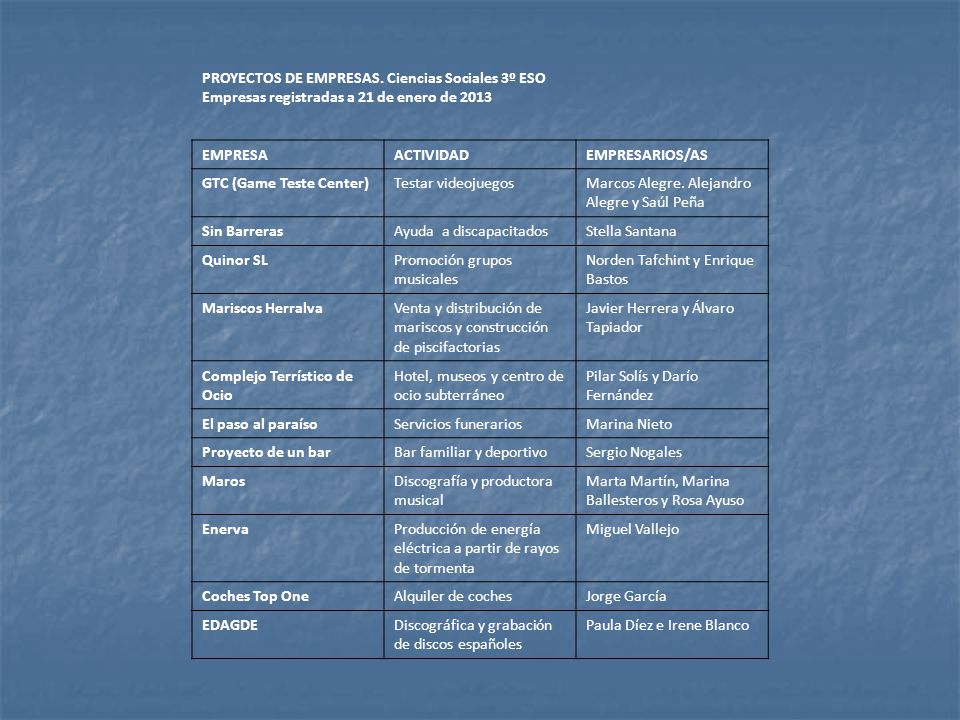 PROYECTOS DE EMPRESAS. Ciencias Sociales 3º ESO
Empresas registradas a 21 de enero de 2013

| EMPRESA | ACTIVIDAD | EMPRESARIOS/AS |
|---|---|---|
| GTC (Game Teste Center) | Testar videojuegos | Marcos Alegre. Alejandro Alegre y Saúl Peña |
| Sin Barreras | Ayuda a discapacitados | Stella Santana |
| Quinor SL | Promoción grupos musicales | Norden Tafchint y Enrique Bastos |
| Mariscos Herralva | Venta y distribución de mariscos y construcción de piscifactorias | Javier Herrera y Álvaro Tapiador |
| Complejo Terrístico de Ocio | Hotel, museos y centro de ocio subterráneo | Pilar Solís y Darío Fernández |
| El paso al paraíso | Servicios funerarios | Marina Nieto |
| Proyecto de un bar | Bar familiar y deportivo | Sergio Nogales |
| Maros | Discografía y productora musical | Marta Martín, Marina Ballesteros y Rosa Ayuso |
| Enerva | Producción de energía eléctrica a partir de rayos de tormenta | Miguel Vallejo |
| Coches Top One | Alquiler de coches | Jorge García |
| EDAGDE | Discográfica y grabación de discos españoles | Paula Díez e Irene Blanco |